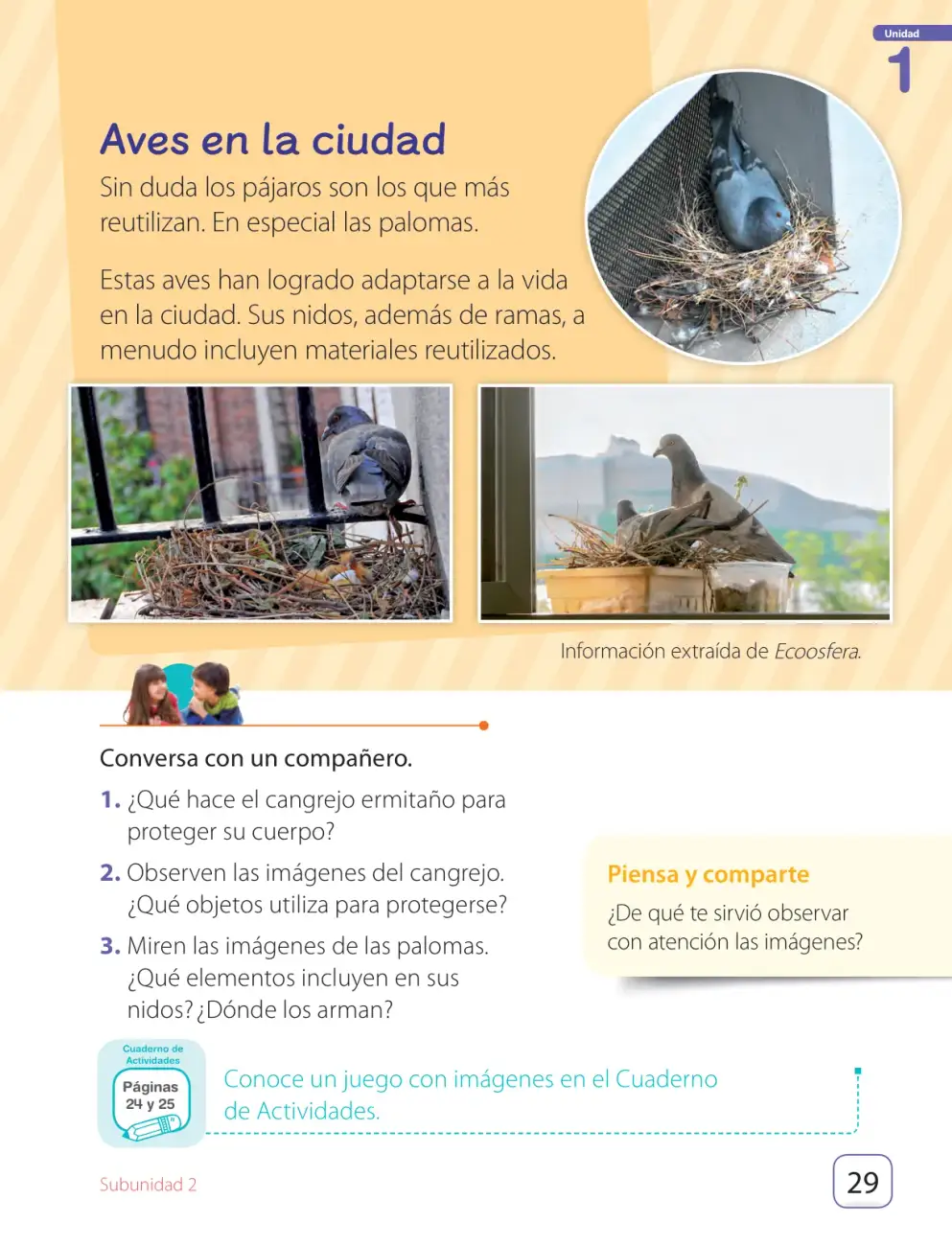 Unidad
1

Aves en la ciudad

Sin duda los pájaros son los que más reutilizan. En especial las palomas.

Estas aves han logrado adaptarse a la vida en la ciudad. Sus nidos, además de ramas, a menudo incluyen materiales reutilizados.

Información extraída de Ecoosfera.

Conversa con un compañero.

1. ¿Qué hace el cangrejo ermitaño para proteger su cuerpo?

2. Observen las imágenes del cangrejo. ¿Qué objetos utiliza para protegerse?

3. Miren las imágenes de las palomas. ¿Qué elementos incluyen en sus nidos? ¿Dónde los arman?

Piensa y comparte

¿De qué te sirvió observar con atención las imágenes?

Cuaderno de Actividades
Páginas 24 y 25

Conoce un juego con imágenes en el Cuaderno de Actividades.

Subunidad 2

29